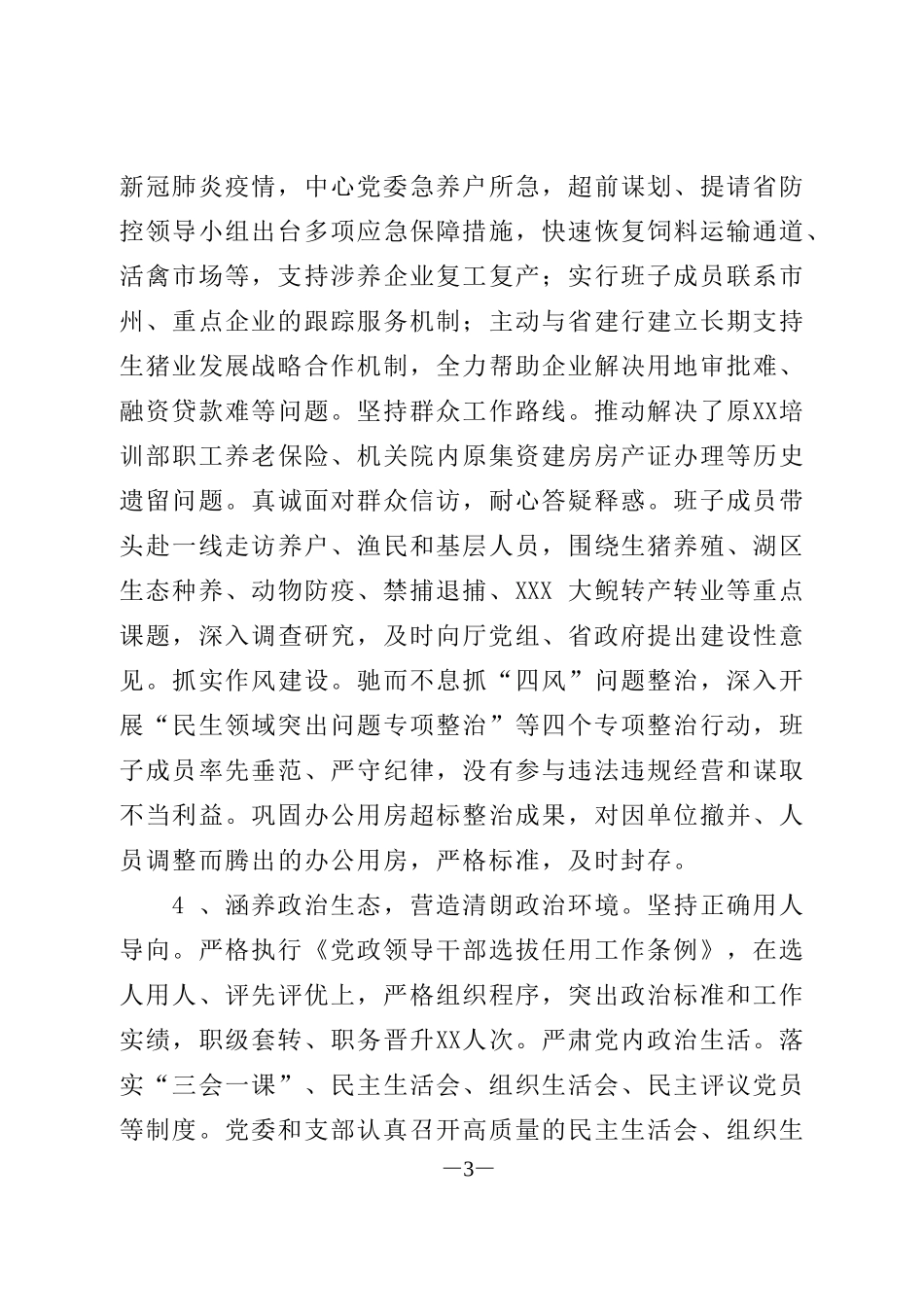 新冠肺炎疫情，中心党委急养户所急，超前谋划、提请省防控领导小组出台多项应急保障措施，快速恢复饲料运输通道、活禽市场等，支持涉养企业复工复产；实行班子成员联系市州、重点企业的跟踪服务机制；主动与省建行建立长期支持生猪业发展战略合作机制，全力帮助企业解决用地审批难、融资贷款难等问题。坚持群众工作路线。推动解决了原XX培训部职工养老保险、机关院内原集资建房房产证办理等历史遗留问题。真诚面对群众信访，耐心答疑释惑。班子成员带头赴一线走访养户、渔民和基层人员，围绕生猪养殖、湖区生态种养、动物防疫、禁捕退捕、XXX 大鲵转产转业等重点课题，深入调查研究，及时向厅党组、省政府提出建设性意见。抓实作风建设。驰而不息抓“四风”问题整治，深入开展“民生领域突出问题专项整治”等四个专项整治行动，班子成员率先垂范、严守纪律，没有参与违法违规经营和谋取不当利益。巩固办公用房超标整治成果，对因单位撤并、人员调整而腾出的办公用房，严格标准，及时封存。

4 、涵养政治生态，营造清朗政治环境。坚持正确用人导向。严格执行《党政领导干部选拔任用工作条例》，在选人用人、评先评优上，严格组织程序，突出政治标准和工作实绩，职级套转、职务晋升XX人次。严肃党内政治生活。落实“三会一课”、民主生活会、组织生活会、民主评议党员等制度。党委和支部认真召开高质量的民主生活会、组织生

—3—